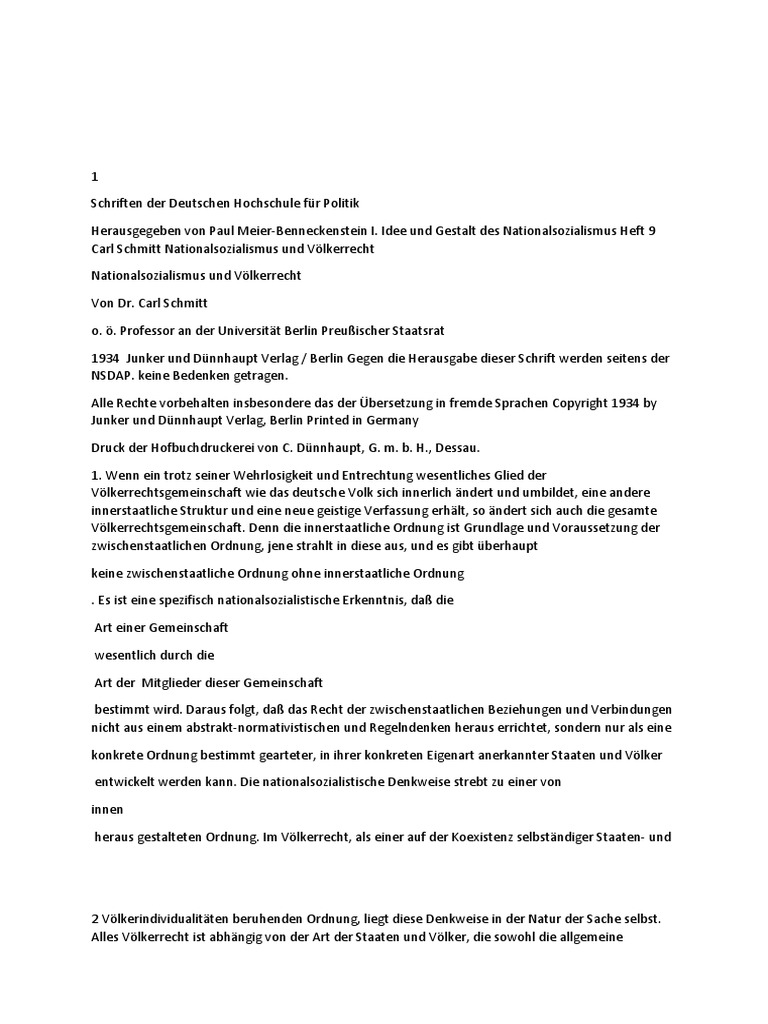 1

Schriften der Deutschen Hochschule für Politik

Herausgegeben von Paul Meier-Benneckenstein I. Idee und Gestalt des Nationalsozialismus Heft 9 Carl Schmitt Nationalsozialismus und Völkerrecht

Nationalsozialismus und Völkerrecht

Von Dr. Carl Schmitt

o. ö. Professor an der Universität Berlin Preußischer Staatsrat

1934 Junker und Dünnhaupt Verlag / Berlin Gegen die Herausgabe dieser Schrift werden seitens der NSDAP. keine Bedenken getragen.

Alle Rechte vorbehalten insbesondere das der Übersetzung in fremde Sprachen Copyright 1934 by Junker und Dünnhaupt Verlag, Berlin Printed in Germany

Druck der Hofbuchdruckerei von C. Dünnhaupt, G. m. b. H., Dessau.

1. Wenn ein trotz seiner Wehrlosigkeit und Entrechtung wesentliches Glied der Völkerrechtsgemeinschaft wie das deutsche Volk sich innerlich ändert und umbildet, eine andere innerstaatliche Struktur und eine neue geistige Verfassung erhält, so ändert sich auch die gesamte Völkerrechtsgemeinschaft. Denn die innerstaatliche Ordnung ist Grundlage und Voraussetzung der zwischenstaatlichen Ordnung, jene strahlt in diese aus, und es gibt überhaupt

keine zwischenstaatliche Ordnung ohne innerstaatliche Ordnung

. Es ist eine spezifisch nationalsozialistische Erkenntnis, daß die

Art einer Gemeinschaft

wesentlich durch die

Art der Mitglieder dieser Gemeinschaft

bestimmt wird. Daraus folgt, daß das Recht der zwischenstaatlichen Beziehungen und Verbindungen nicht aus einem abstrakt-normativistischen und Regelndenken heraus errichtet, sondern nur als eine

konkrete Ordnung bestimmt gearteter, in ihrer konkreten Eigenart anerkannter Staaten und Völker

entwickelt werden kann. Die nationalsozialistische Denkweise strebt zu einer von

innen

heraus gestalteten Ordnung. Im Völkerrecht, als einer auf der Koexistenz selbständiger Staaten- und

2 Völkerindividualitäten beruhenden Ordnung, liegt diese Denkweise in der Natur der Sache selbst. Alles Völkerrecht ist abhängig von der Art der Staaten und Völker, die sowohl die allgemeine